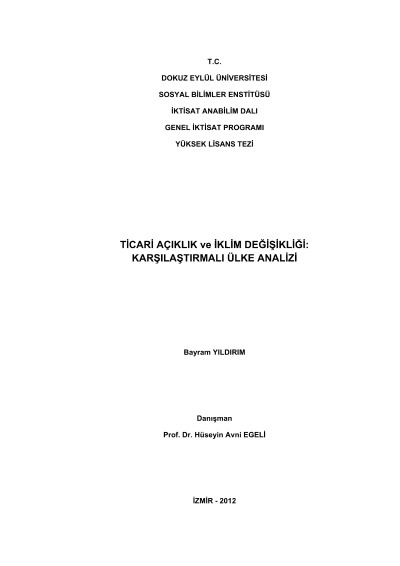 T.C.

DOKUZ EYLÜL ÜNİVERSİTESİ

SOSYAL BİLİMLER ENSTİTÜSÜ

İKTİSAT ANABİLİM DALI

GENEL İKTİSAT PROGRAMI

YÜKSEK LİSANS TEZİ

TİCARİ AÇIKLIK ve İKLİM DEĞİŞİKLİĞİ: KARŞILAŞTIRMALI ÜLKE ANALİZİ

Bayram YILDIRIM

Danışman

Prof. Dr. Hüseyin Avni EGELİ

İZMİR - 2012